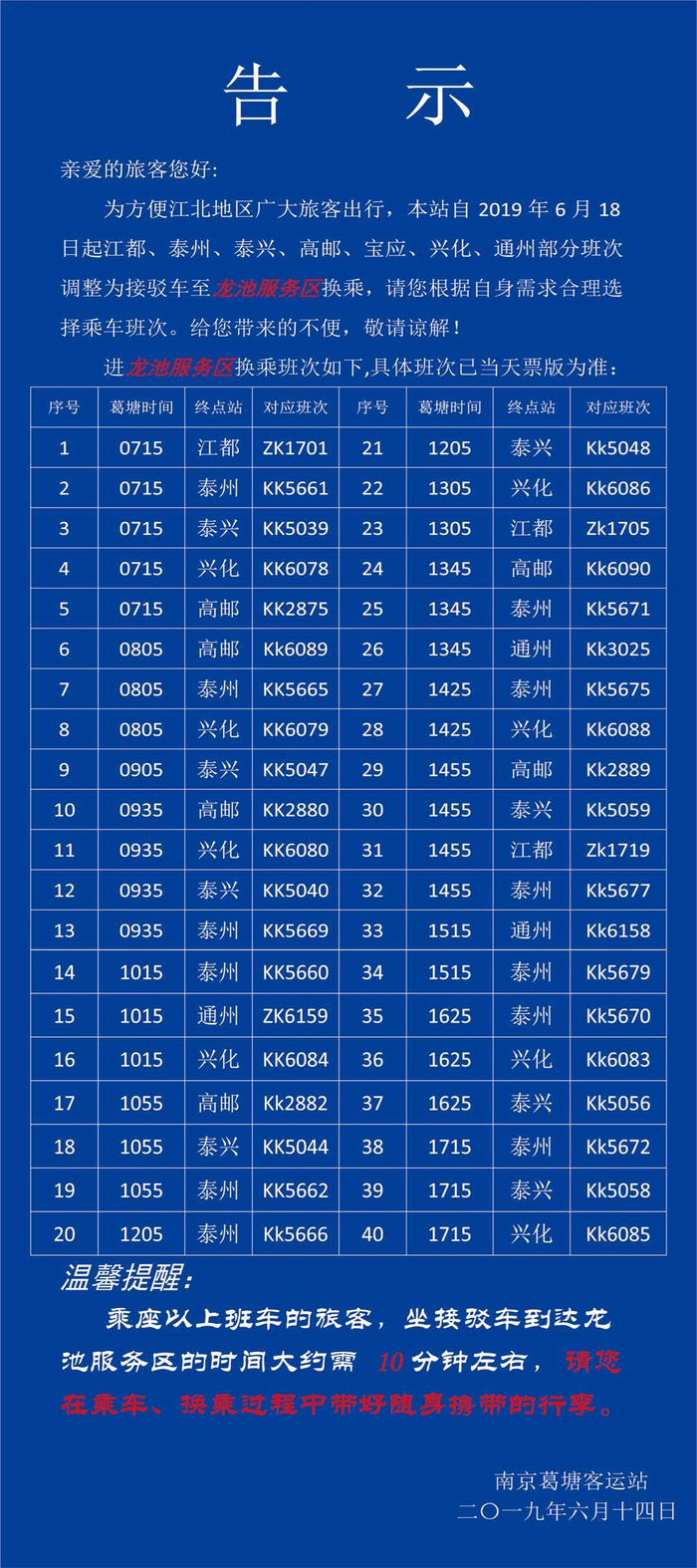 告　示

亲爱的旅客您好：

为方便江北地区广大旅客出行，本站自 2019 年 6 月 18 日起江都、泰州、泰兴、高邮、宝应、兴化、通州部分班次调整为接驳车至龙池服务区换乘，请您根据自身需求合理选择乘车班次。给您带来的不便，敬请谅解！

进龙池服务区换乘班次如下,具体班次已当天票版为准：

| 序号 | 葛塘时间 | 终点站 | 对应班次 | 序号 | 葛塘时间 | 终点站 | 对应班次 |
|---|---|---|---|---|---|---|---|
| 1 | 0715 | 江都 | ZK1701 | 21 | 1205 | 泰兴 | Kk5048 |
| 2 | 0715 | 泰州 | KK5661 | 22 | 1305 | 兴化 | Kk6086 |
| 3 | 0715 | 泰兴 | KK5039 | 23 | 1305 | 江都 | Zk1705 |
| 4 | 0715 | 兴化 | KK6078 | 24 | 1345 | 高邮 | Kk6090 |
| 5 | 0715 | 高邮 | KK2875 | 25 | 1345 | 泰州 | Kk5671 |
| 6 | 0805 | 高邮 | Kk6089 | 26 | 1345 | 通州 | Kk3025 |
| 7 | 0805 | 泰州 | KK5665 | 27 | 1425 | 泰州 | Kk5675 |
| 8 | 0805 | 兴化 | KK6079 | 28 | 1425 | 兴化 | Kk6088 |
| 9 | 0905 | 泰兴 | KK5047 | 29 | 1455 | 高邮 | Kk2889 |
| 10 | 0935 | 高邮 | KK2880 | 30 | 1455 | 泰兴 | Kk5059 |
| 11 | 0935 | 兴化 | KK6080 | 31 | 1455 | 江都 | Zk1719 |
| 12 | 0935 | 泰兴 | KK5040 | 32 | 1455 | 泰州 | Kk5677 |
| 13 | 0935 | 泰州 | KK5669 | 33 | 1515 | 通州 | Kk6158 |
| 14 | 1015 | 泰州 | KK5660 | 34 | 1515 | 泰州 | Kk5679 |
| 15 | 1015 | 通州 | ZK6159 | 35 | 1625 | 泰州 | Kk5670 |
| 16 | 1015 | 兴化 | KK6084 | 36 | 1625 | 兴化 | Kk6083 |
| 17 | 1055 | 高邮 | Kk2882 | 37 | 1625 | 泰兴 | Kk5056 |
| 18 | 1055 | 泰兴 | KK5044 | 38 | 1715 | 泰州 | Kk5672 |
| 19 | 1055 | 泰州 | KK5662 | 39 | 1715 | 泰兴 | Kk5058 |
| 20 | 1205 | 泰州 | Kk5666 | 40 | 1715 | 兴化 | Kk6085 |

温馨提醒：

乘座以上班车的旅客，坐接驳车到达龙池服务区的时间大约需 10 分钟左右，请您在乘车、换乘过程中带好随身携带的行李。

南京葛塘客运站
二〇一九年六月十四日